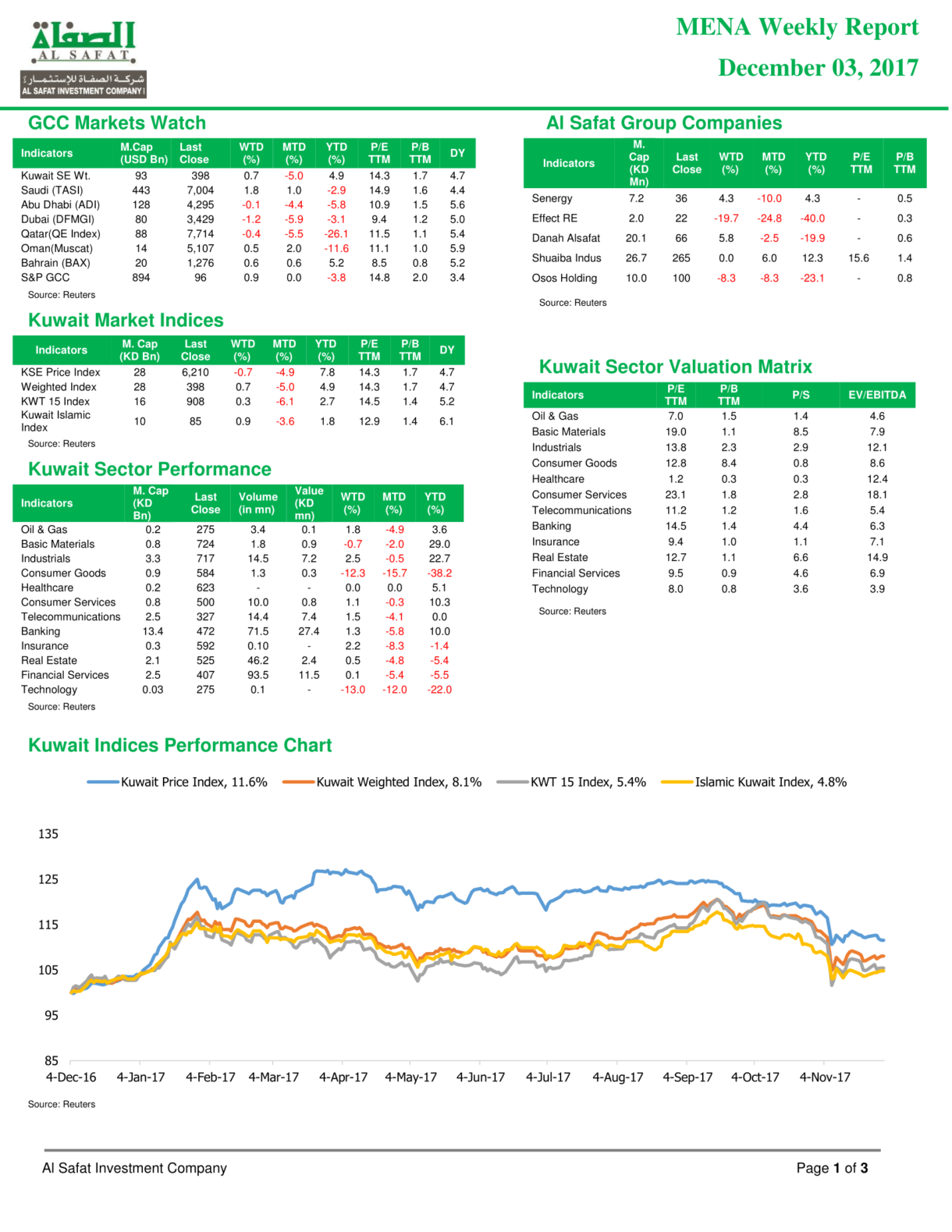 الصفاة
AL SAFAT
شركة الصفاة للإستثمار
AL SAFAT INVESTMENT COMPANY

MENA Weekly Report
December 03, 2017

GCC Markets Watch

| Indicators | M.Cap (USD Bn) | Last Close | WTD (%) | MTD (%) | YTD (%) | P/E TTM | P/B TTM | DY |
|---|---|---|---|---|---|---|---|---|
| Kuwait SE Wt. | 93 | 398 | 0.7 | -5.0 | 4.9 | 14.3 | 1.7 | 4.7 |
| Saudi (TASI) | 443 | 7,004 | 1.8 | 1.0 | -2.9 | 14.9 | 1.6 | 4.4 |
| Abu Dhabi (ADI) | 128 | 4,295 | -0.1 | -4.4 | -5.8 | 10.9 | 1.5 | 5.6 |
| Dubai (DFMGI) | 80 | 3,429 | -1.2 | -5.9 | -3.1 | 9.4 | 1.2 | 5.0 |
| Qatar(QE Index) | 88 | 7,714 | -0.4 | -5.5 | -26.1 | 11.5 | 1.1 | 5.4 |
| Oman(Muscat) | 14 | 5,107 | 0.5 | 2.0 | -11.6 | 11.1 | 1.0 | 5.9 |
| Bahrain (BAX) | 20 | 1,276 | 0.6 | 0.6 | 5.2 | 8.5 | 0.8 | 5.2 |
| S&P GCC | 894 | 96 | 0.9 | 0.0 | -3.8 | 14.8 | 2.0 | 3.4 |

Source: Reuters

Kuwait Market Indices

| Indicators | M. Cap (KD Bn) | Last Close | WTD (%) | MTD (%) | YTD (%) | P/E TTM | P/B TTM | DY |
|---|---|---|---|---|---|---|---|---|
| KSE Price Index | 28 | 6,210 | -0.7 | -4.9 | 7.8 | 14.3 | 1.7 | 4.7 |
| Weighted Index | 28 | 398 | 0.7 | -5.0 | 4.9 | 14.3 | 1.7 | 4.7 |
| KWT 15 Index | 16 | 908 | 0.3 | -6.1 | 2.7 | 14.5 | 1.4 | 5.2 |
| Kuwait Islamic Index | 10 | 85 | 0.9 | -3.6 | 1.8 | 12.9 | 1.4 | 6.1 |

Source: Reuters

Kuwait Sector Performance

| Indicators | M. Cap (KD Bn) | Last Close | Volume (in mn) | Value (KD mn) | WTD (%) | MTD (%) | YTD (%) |
|---|---|---|---|---|---|---|---|
| Oil & Gas | 0.2 | 275 | 3.4 | 0.1 | 1.8 | -4.9 | 3.6 |
| Basic Materials | 0.8 | 724 | 1.8 | 0.9 | -0.7 | -2.0 | 29.0 |
| Industrials | 3.3 | 717 | 14.5 | 7.2 | 2.5 | -0.5 | 22.7 |
| Consumer Goods | 0.9 | 584 | 1.3 | 0.3 | -12.3 | -15.7 | -38.2 |
| Healthcare | 0.2 | 623 | - | - | 0.0 | 0.0 | 5.1 |
| Consumer Services | 0.8 | 500 | 10.0 | 0.8 | 1.1 | -0.3 | 10.3 |
| Telecommunications | 2.5 | 327 | 14.4 | 7.4 | 1.5 | -4.1 | 0.0 |
| Banking | 13.4 | 472 | 71.5 | 27.4 | 1.3 | -5.8 | 10.0 |
| Insurance | 0.3 | 592 | 0.10 | - | 2.2 | -8.3 | -1.4 |
| Real Estate | 2.1 | 525 | 46.2 | 2.4 | 0.5 | -4.8 | -5.4 |
| Financial Services | 2.5 | 407 | 93.5 | 11.5 | 0.1 | -5.4 | -5.5 |
| Technology | 0.03 | 275 | 0.1 | - | -13.0 | -12.0 | -22.0 |

Source: Reuters

Al Safat Group Companies

| Indicators | M. Cap (KD Mn) | Last Close | WTD (%) | MTD (%) | YTD (%) | P/E TTM | P/B TTM |
|---|---|---|---|---|---|---|---|
| Senergy | 7.2 | 36 | 4.3 | -10.0 | 4.3 | - | 0.5 |
| Effect RE | 2.0 | 22 | -19.7 | -24.8 | -40.0 | - | 0.3 |
| Danah Alsafat | 20.1 | 66 | 5.8 | -2.5 | -19.9 | - | 0.6 |
| Shuaiba Indus | 26.7 | 265 | 0.0 | 6.0 | 12.3 | 15.6 | 1.4 |
| Osos Holding | 10.0 | 100 | -8.3 | -8.3 | -23.1 | - | 0.8 |

Source: Reuters

Kuwait Sector Valuation Matrix

| Indicators | P/E TTM | P/B TTM | P/S | EV/EBITDA |
|---|---|---|---|---|
| Oil & Gas | 7.0 | 1.5 | 1.4 | 4.6 |
| Basic Materials | 19.0 | 1.1 | 8.5 | 7.9 |
| Industrials | 13.8 | 2.3 | 2.9 | 12.1 |
| Consumer Goods | 12.8 | 8.4 | 0.8 | 8.6 |
| Healthcare | 1.2 | 0.3 | 0.3 | 12.4 |
| Consumer Services | 23.1 | 1.8 | 2.8 | 18.1 |
| Telecommunications | 11.2 | 1.2 | 1.6 | 5.4 |
| Banking | 14.5 | 1.4 | 4.4 | 6.3 |
| Insurance | 9.4 | 1.0 | 1.1 | 7.1 |
| Real Estate | 12.7 | 1.1 | 6.6 | 14.9 |
| Financial Services | 9.5 | 0.9 | 4.6 | 6.9 |
| Technology | 8.0 | 0.8 | 3.6 | 3.9 |

Source: Reuters

Kuwait Indices Performance Chart

Kuwait Price Index, 11.6% Kuwait Weighted Index, 8.1% KWT 15 Index, 5.4% Islamic Kuwait Index, 4.8%

135
125
115
105
95
85
4-Dec-16 4-Jan-17 4-Feb-17 4-Mar-17 4-Apr-17 4-May-17 4-Jun-17 4-Jul-17 4-Aug-17 4-Sep-17 4-Oct-17 4-Nov-17

Source: Reuters

Al Safat Investment Company
Page 1 of 3